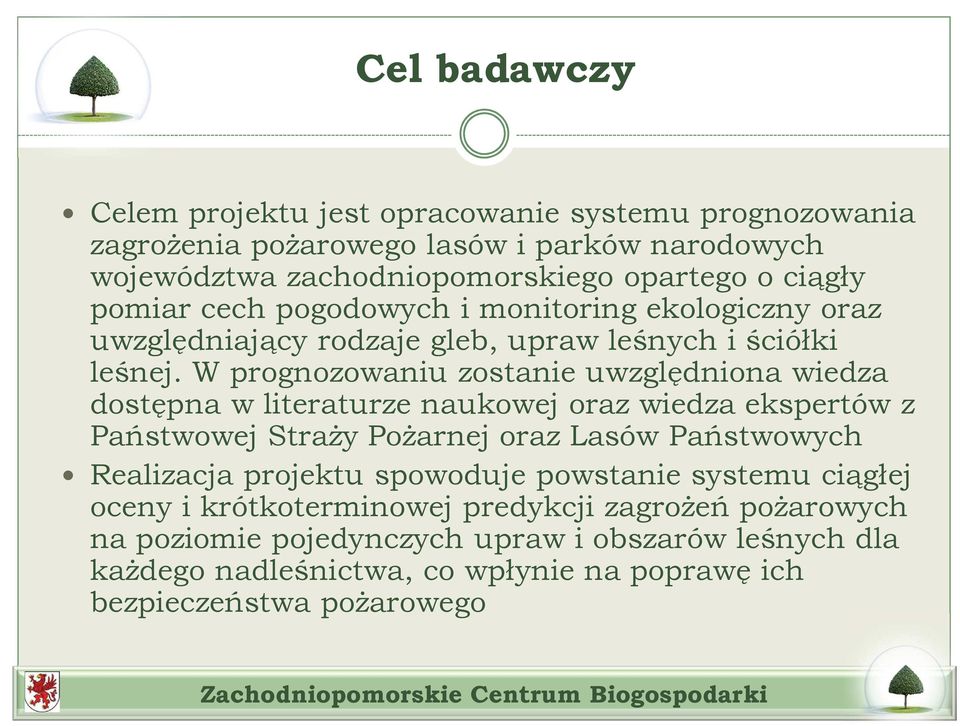 Cel badawczy

• Celem projektu jest opracowanie systemu prognozowania zagrożenia pożarowego lasów i parków narodowych województwa zachodniopomorskiego opartego o ciągły pomiar cech pogodowych i monitoring ekologiczny oraz uwzględniający rodzaje gleb, upraw leśnych i ściółki leśnej. W prognozowaniu zostanie uwzględniona wiedza dostępna w literaturze naukowej oraz wiedza ekspertów z Państwowej Straży Pożarnej oraz Lasów Państwowych

• Realizacja projektu spowoduje powstanie systemu ciągłej oceny i krótkoterminowej predykcji zagrożeń pożarowych na poziomie pojedynczych upraw i obszarów leśnych dla każdego nadleśnictwa, co wpłynie na poprawę ich bezpieczeństwa pożarowego

Zachodniopomorskie Centrum Biogospodarki